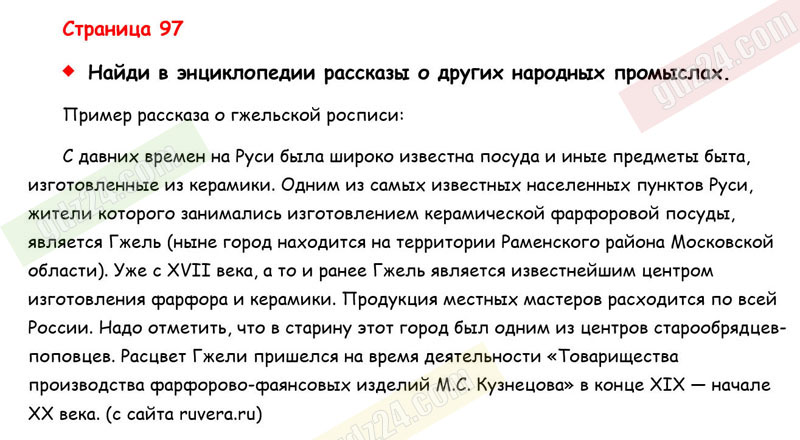 Страница 97

Найди в энциклопедии рассказы о других народных промыслах.

Пример рассказа о гжельской росписи:

С давних времен на Руси была широко известна посуда и иные предметы быта, изготовленные из керамики. Одним из самых известных населенных пунктов Руси, жители которого занимались изготовлением керамической фарфоровой посуды, является Гжель (ныне город находится на территории Раменского района Московской области). Уже с XVII века, а то и ранее Гжель является известнейшим центром изготовления фарфора и керамики. Продукция местных мастеров расходится по всей России. Надо отметить, что в старину этот город был одним из центров старообрядцев-поповцев. Расцвет Гжели пришелся на время деятельности «Товарищества производства фарфорово-фаянсовых изделий М.С. Кузнецова» в конце XIX — начале XX века. (с сайта ruvera.ru)

gdz24.com

gdz24.com

gdz24.com